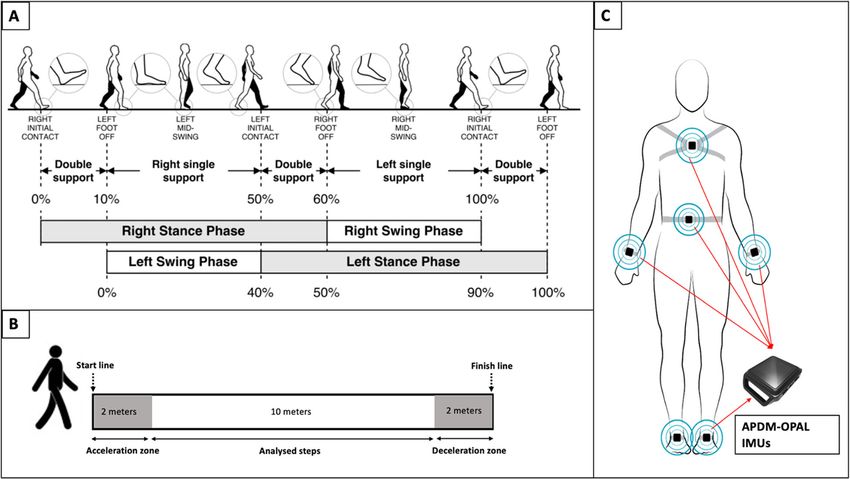 A

RIGHT INITIAL CONTACT
LEFT FOOT OFF
LEFT MID-SWING
LEFT INITIAL CONTACT
RIGHT FOOT OFF
RIGHT MID-SWING
RIGHT INITIAL CONTACT
LEFT FOOT OFF

Double support
Right single support
Double support
Left single support
Double support

0%
10%
50%
60%
100%

Right Stance Phase
Right Swing Phase
Left Swing Phase
Left Stance Phase

0%
40%
50%
90%
100%

B

Start line
Finish line
2 meters
10 meters
2 meters
Acceleration zone
Analysed steps
Deceleration zone

C

APDM-OPAL IMUs